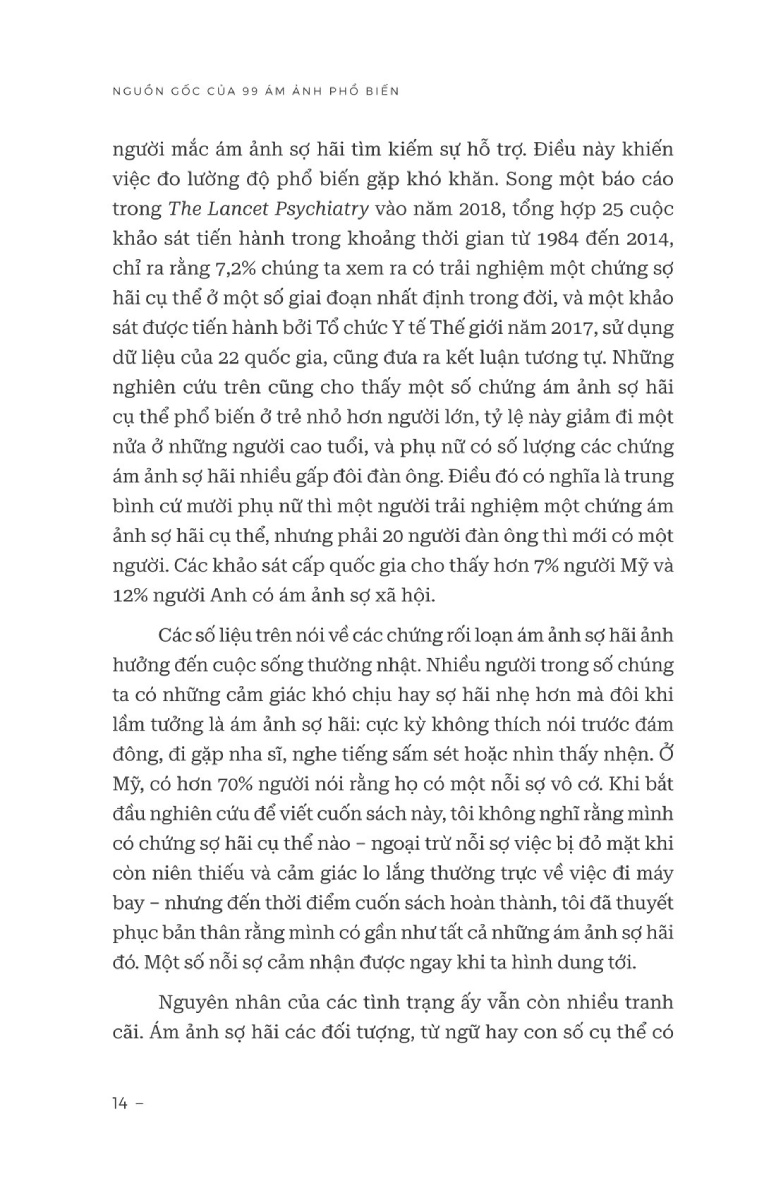 NGUỒN GỐC CỦA 99 ÁM ẢNH PHỔ BIẾN

người mắc ám ảnh sợ hãi tìm kiếm sự hỗ trợ. Điều này khiến việc đo lường độ phổ biến gặp khó khăn. Song một báo cáo trong The Lancet Psychiatry vào năm 2018, tổng hợp 25 cuộc khảo sát tiến hành trong khoảng thời gian từ 1984 đến 2014, chỉ ra rằng 7,2% chúng ta xem ra có trải nghiệm một chứng sợ hãi cụ thể ở một số giai đoạn nhất định trong đời, và một khảo sát được tiến hành bởi Tổ chức Y tế Thế giới năm 2017, sử dụng dữ liệu của 22 quốc gia, cũng đưa ra kết luận tương tự. Những nghiên cứu trên cũng cho thấy một số chứng ám ảnh sợ hãi cụ thể phổ biến ở trẻ nhỏ hơn người lớn, tỷ lệ này giảm đi một nửa ở những người cao tuổi, và phụ nữ có số lượng các chứng ám ảnh sợ hãi nhiều gấp đôi đàn ông. Điều đó có nghĩa là trung bình cứ mười phụ nữ thì một người trải nghiệm một chứng ám ảnh sợ hãi cụ thể, nhưng phải 20 người đàn ông thì mới có một người. Các khảo sát cấp quốc gia cho thấy hơn 7% người Mỹ và 12% người Anh có ám ảnh sợ xã hội.

Các số liệu trên nói về các chứng rối loạn ám ảnh sợ hãi ảnh hưởng đến cuộc sống thường nhật. Nhiều người trong số chúng ta có những cảm giác khó chịu hay sợ hãi nhẹ hơn mà đôi khi lầm tưởng là ám ảnh sợ hãi: cực kỳ không thích nói trước đám đông, đi gặp nha sĩ, nghe tiếng sấm sét hoặc nhìn thấy nhện. Ở Mỹ, có hơn 70% người nói rằng họ có một nỗi sợ vô cớ. Khi bắt đầu nghiên cứu để viết cuốn sách này, tôi không nghĩ rằng mình có chứng sợ hãi cụ thể nào – ngoại trừ nỗi sợ việc bị đỏ mặt khi còn niên thiếu và cảm giác lo lắng thường trực về việc đi máy bay – nhưng đến thời điểm cuốn sách hoàn thành, tôi đã thuyết phục bản thân rằng mình có gần như tất cả những ám ảnh sợ hãi đó. Một số nỗi sợ cảm nhận được ngay khi ta hình dung tới.

Nguyên nhân của các tình trạng ấy vẫn còn nhiều tranh cãi. Ám ảnh sợ hãi các đối tượng, từ ngữ hay con số cụ thể có

14 –